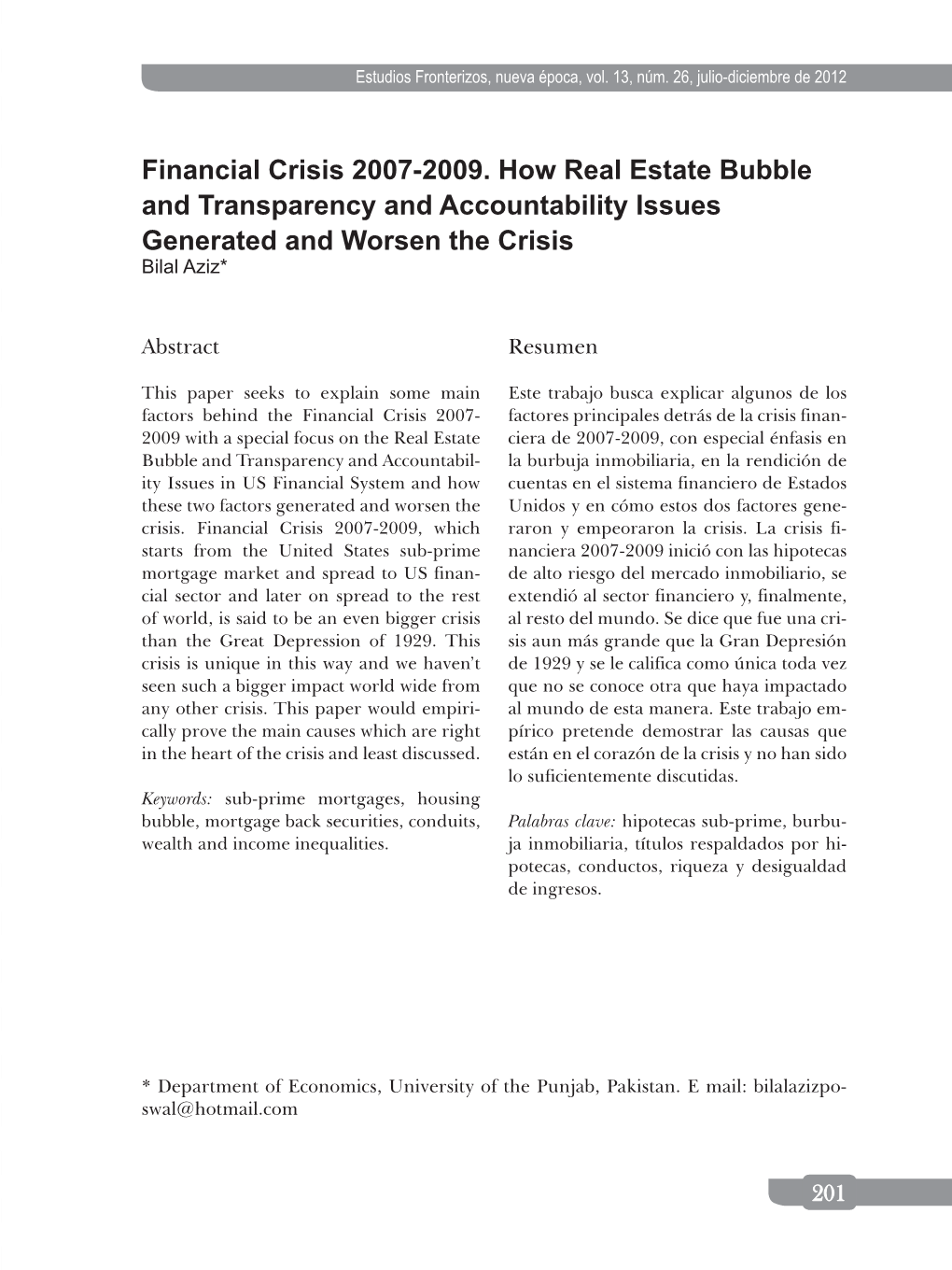 Estudios Fronterizos, nueva época, vol. 13, núm. 26, julio-diciembre de 2012

Financial Crisis 2007-2009. How Real Estate Bubble and Transparency and Accountability Issues Generated and Worsen the Crisis
Bilal Aziz*

Abstract

This paper seeks to explain some main factors behind the Financial Crisis 2007-2009 with a special focus on the Real Estate Bubble and Transparency and Accountability Issues in US Financial System and how these two factors generated and worsen the crisis. Financial Crisis 2007-2009, which starts from the United States sub-prime mortgage market and spread to US financial sector and later on spread to the rest of world, is said to be an even bigger crisis than the Great Depression of 1929. This crisis is unique in this way and we haven't seen such a bigger impact world wide from any other crisis. This paper would empirically prove the main causes which are right in the heart of the crisis and least discussed.

Keywords: sub-prime mortgages, housing bubble, mortgage back securities, conduits, wealth and income inequalities.

Resumen

Este trabajo busca explicar algunos de los factores principales detrás de la crisis financiera de 2007-2009, con especial énfasis en la burbuja inmobiliaria, en la rendición de cuentas en el sistema financiero de Estados Unidos y en cómo estos dos factores generaron y empeoraron la crisis. La crisis financiera 2007-2009 inició con las hipotecas de alto riesgo del mercado inmobiliario, se extendió al sector financiero y, finalmente, al resto del mundo. Se dice que fue una crisis aun más grande que la Gran Depresión de 1929 y se le califica como única toda vez que no se conoce otra que haya impactado al mundo de esta manera. Este trabajo empírico pretende demostrar las causas que están en el corazón de la crisis y no han sido lo suficientemente discutidas.

Palabras clave: hipotecas sub-prime, burbuja inmobiliaria, títulos respaldados por hipotecas, conductos, riqueza y desigualdad de ingresos.

* Department of Economics, University of the Punjab, Pakistan. E mail: bilalazizposwal@hotmail.com

201